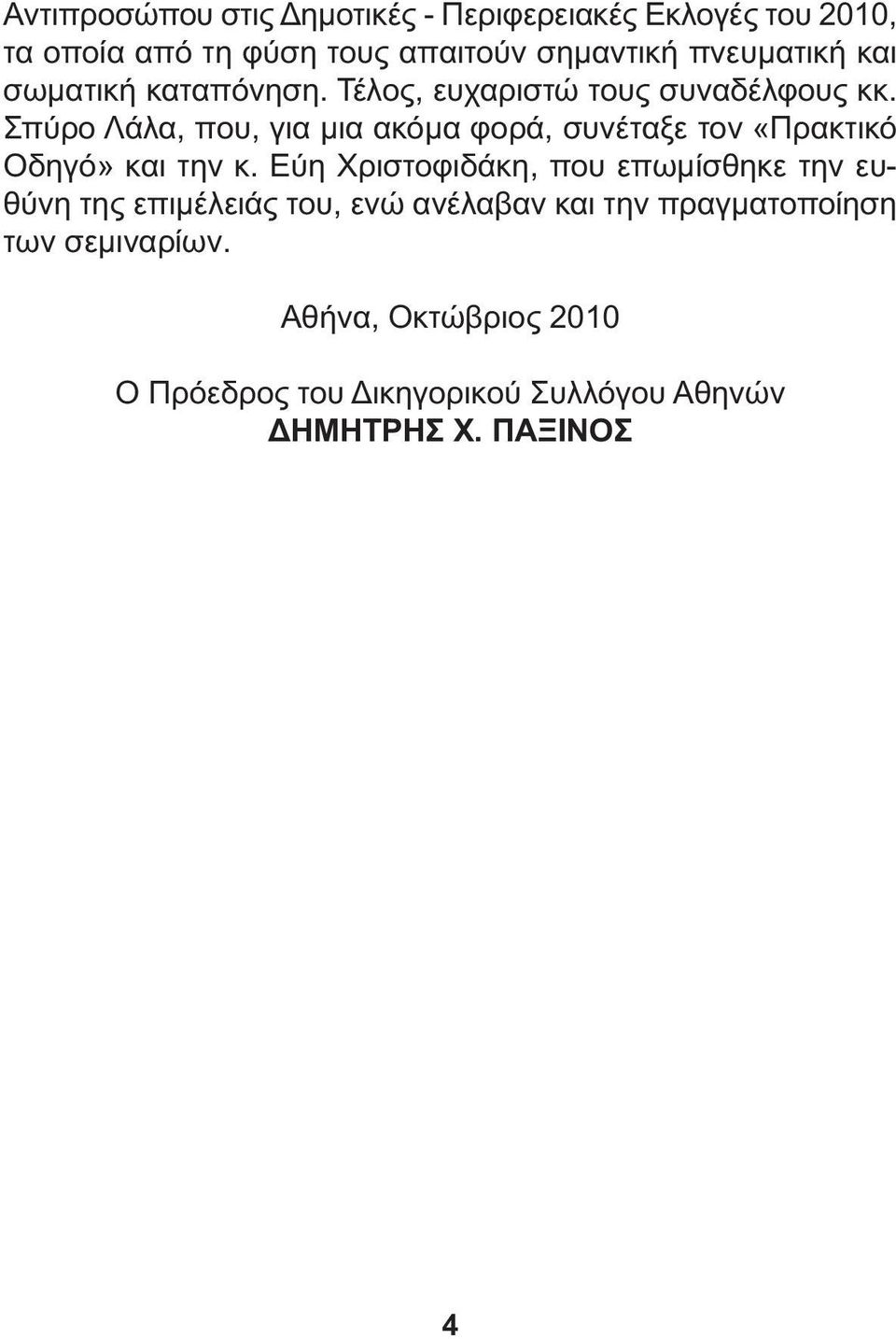 Αντιπροσώπου στις Δημοτικές - Περιφερειακές Εκλογές του 2010, τα οποία από τη φύση τους απαιτούν σημαντική πνευματική και σωματική καταπόνηση. Τέλος, ευχαριστώ τους συναδέλφους κκ. Σπύρο Λάλα, που, για μια ακόμα φορά, συνέταξε τον «Πρακτικό Οδηγό» και την κ. Εύη Χριστοφιδάκη, που επωμίσθηκε την ευθύνη της επιμέλειάς του, ενώ ανέλαβαν και την πραγματοποίηση των σεμιναρίων.

Αθήνα, Οκτώβριος 2010

Ο Πρόεδρος του Δικηγορικού Συλλόγου Αθηνών
ΔΗΜΗΤΡΗΣ Χ. ΠΑΞΙΝΟΣ

4